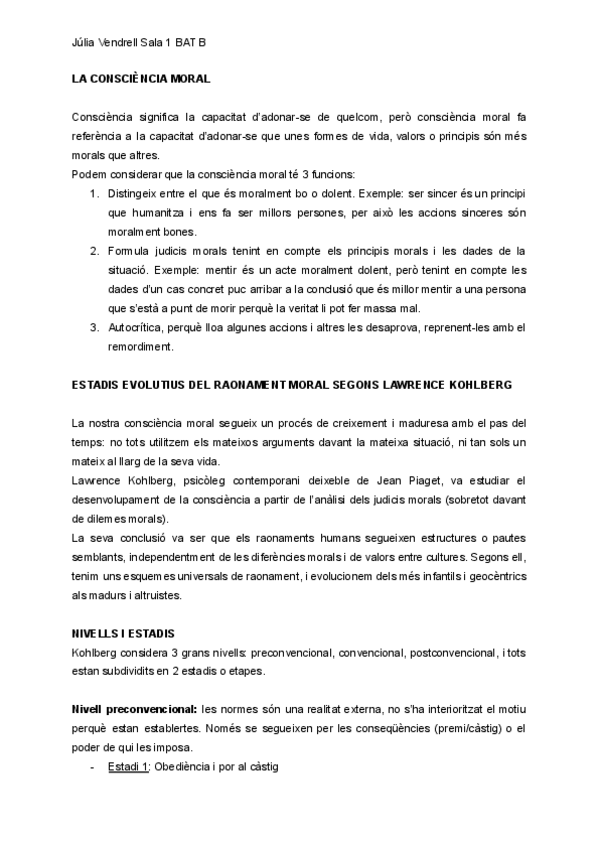 Júlia Vendrell Sala 1 BAT B

LA CONSCIÈNCIA MORAL

Consciència significa la capacitat d'adonar-se de quelcom, però consciència moral fa referència a la capacitat d'adonar-se que unes formes de vida, valors o principis són més morals que altres.
Podem considerar que la consciència moral té 3 funcions:
1. Distingeix entre el que és moralment bo o dolent. Exemple: ser sincer és un principi que humanitza i ens fa ser millors persones, per això les accions sinceres són moralment bones.
2. Formula judicis morals tenint en compte els principis morals i les dades de la situació. Exemple: mentir és un acte moralment dolent, però tenint en compte les dades d'un cas concret puc arribar a la conclusió que és millor mentir a una persona que s'està a punt de morir perquè la veritat li pot fer massa mal.
3. Autocrítica, perquè lloa algunes accions i altres les desaprova, reprenent-les amb el remordiment.

ESTADIS EVOLUTIUS DEL RAONAMENT MORAL SEGONS LAWRENCE KOHLBERG

La nostra consciència moral segueix un procés de creixement i maduresa amb el pas del temps: no tots utilitzem els mateixos arguments davant la mateixa situació, ni tan sols un mateix al llarg de la seva vida.
Lawrence Kohlberg, psicòleg contemporani deixeble de Jean Piaget, va estudiar el desenvolupament de la consciència a partir de l'anàlisi dels judicis morals (sobretot davant de dilemes morals).
La seva conclusió va ser que els raonaments humans segueixen estructures o pautes semblants, independentment de les diferències morals i de valors entre cultures. Segons ell, tenim uns esquemes universals de raonament, i evolucionem dels més infantils i geocèntrics als madurs i altruistes.

NIVELLS I ESTADIS
Kohlberg considera 3 grans nivells: preconvencional, convencional, postconvencional, i tots estan subdividits en 2 estadis o etapes.

Nivell preconvencional: les normes són una realitat externa, no s'ha interioritzat el motiu perquè estan establertes. Només se segueixen per les conseqüències (premi/càstig) o el poder de qui les imposa.
- Estadi 1: Obediència i por al càstig